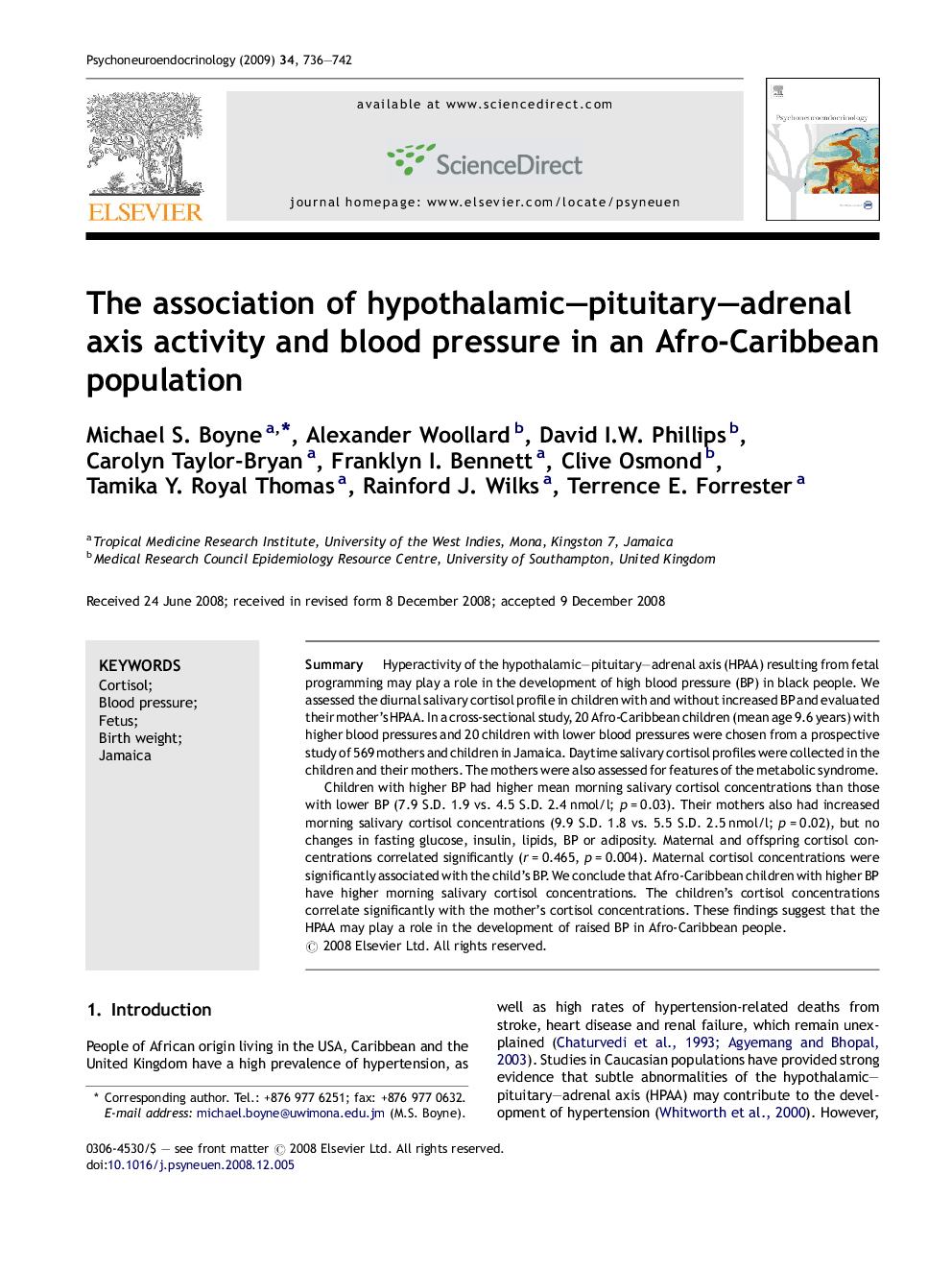 Psychoneuroendocrinology (2009) 34, 736—742

ELSEVIER

available at www.sciencedirect.com

ScienceDirect

journal homepage: www.elsevier.com/locate/psyneuen

Psychoneuroendocrinology

The association of hypothalamic—pituitary—adrenal axis activity and blood pressure in an Afro-Caribbean population

Michael S. Boyne $^{a,*}$, Alexander Woollard $^{b}$, David I.W. Phillips $^{b}$, Carolyn Taylor-Bryan $^{a}$, Franklyn I. Bennett $^{a}$, Clive Osmond $^{b}$, Tamika Y. Royal Thomas $^{a}$, Rainford J. Wilks $^{a}$, Terrence E. Forrester $^{a}$

$^{a}$ Tropical Medicine Research Institute, University of the West Indies, Mona, Kingston 7, Jamaica
$^{b}$ Medical Research Council Epidemiology Resource Centre, University of Southampton, United Kingdom

Received 24 June 2008; received in revised form 8 December 2008; accepted 9 December 2008

KEYWORDS
Cortisol;
Blood pressure;
Fetus;
Birth weight;
Jamaica

Summary Hyperactivity of the hypothalamic—pituitary—adrenal axis (HPAA) resulting from fetal programming may play a role in the development of high blood pressure (BP) in black people. We assessed the diurnal salivary cortisol profile in children with and without increased BP and evaluated their mother's HPAA. In a cross-sectional study, 20 Afro-Caribbean children (mean age 9.6 years) with higher blood pressures and 20 children with lower blood pressures were chosen from a prospective study of 569 mothers and children in Jamaica. Daytime salivary cortisol profiles were collected in the children and their mothers. The mothers were also assessed for features of the metabolic syndrome.
Children with higher BP had higher mean morning salivary cortisol concentrations than those with lower BP (7.9 S.D. 1.9 vs. 4.5 S.D. 2.4 nmol/l; $p = 0.03$). Their mothers also had increased morning salivary cortisol concentrations (9.9 S.D. 1.8 vs. 5.5 S.D. 2.5 nmol/l; $p = 0.02$), but no changes in fasting glucose, insulin, lipids, BP or adiposity. Maternal and offspring cortisol concentrations correlated significantly ($r = 0.465$, $p = 0.004$). Maternal cortisol concentrations were significantly associated with the child's BP. We conclude that Afro-Caribbean children with higher BP have higher morning salivary cortisol concentrations. The children's cortisol concentrations correlate significantly with the mother's cortisol concentrations. These findings suggest that the HPAA may play a role in the development of raised BP in Afro-Caribbean people.
© 2008 Elsevier Ltd. All rights reserved.

1. Introduction

People of African origin living in the USA, Caribbean and the United Kingdom have a high prevalence of hypertension, as

* Corresponding author. Tel.: +876 977 6251; fax: +876 977 0632.
E-mail address: michael.boyne@uwimona.edu.jm (M.S. Boyne).

well as high rates of hypertension-related deaths from stroke, heart disease and renal failure, which remain unexplained (Chaturvedi et al., 1993; Agyemang and Bhopal, 2003). Studies in Caucasian populations have provided strong evidence that subtle abnormalities of the hypothalamic—pituitary—adrenal axis (HPAA) may contribute to the development of hypertension (Whitworth et al., 2000). However,

0306-4530/$ — see front matter © 2008 Elsevier Ltd. All rights reserved.
doi:10.1016/j.psyneuen.2008.12.005